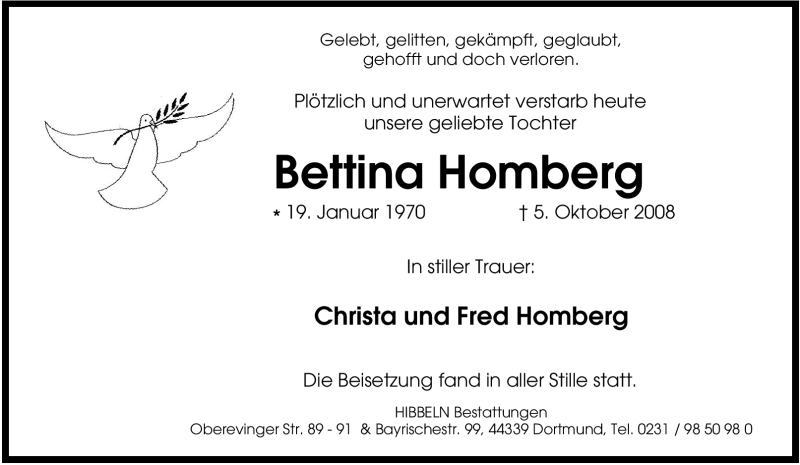 Gelebt, gelitten, gekämpft, geglaubt,
gehofft und doch verloren.

Plötzlich und unerwartet verstarb heute
unsere geliebte Tochter

Bettina Homberg

* 19. Januar 1970 † 5. Oktober 2008

In stiller Trauer:

Christa und Fred Homberg

Die Beisetzung fand in aller Stille statt.

HIBBELN Bestattungen
Oberevinger Str. 89 - 91 & Bayrischestr. 99, 44339 Dortmund, Tel. 0231 / 98 50 98 0